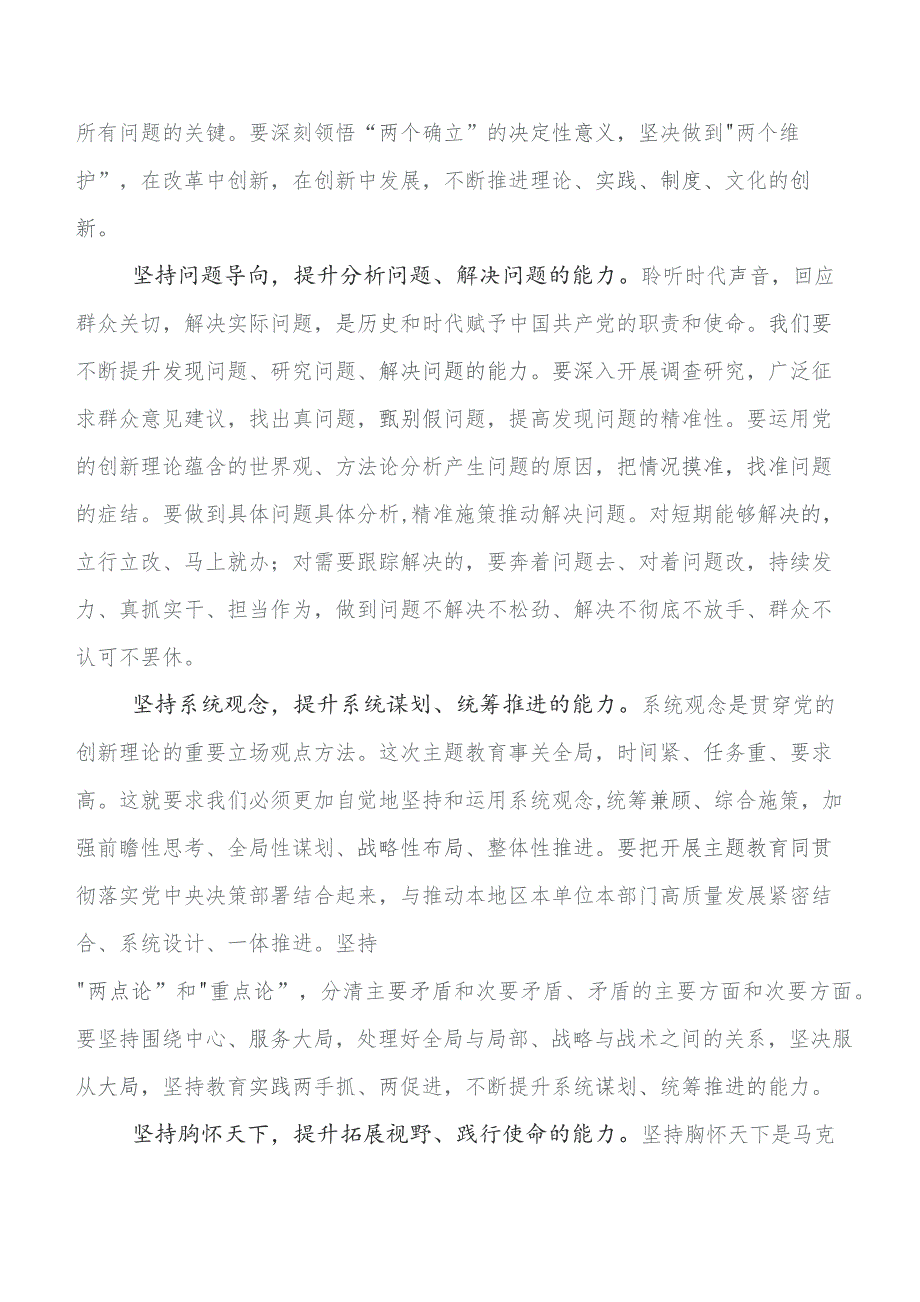 所有问题的关键。要深刻领悟“两个确立”的决定性意义，坚决做到"两个维护”，在改革中创新，在创新中发展，不断推进理论、实践、制度、文化的创新。

坚持问题导向，提升分析问题、解决问题的能力。聆听时代声音，回应群众关切，解决实际问题，是历史和时代赋予中国共产党的职责和使命。我们要不断提升发现问题、研究问题、解决问题的能力。要深入开展调查研究，广泛征求群众意见建议，找出真问题，甄别假问题，提高发现问题的精准性。要运用党的创新理论蕴含的世界观、方法论分析产生问题的原因，把情况摸准，找准问题的症结。要做到具体问题具体分析,精准施策推动解决问题。对短期能够解决的，立行立改、马上就办；对需要跟踪解决的，要奔着问题去、对着问题改，持续发力、真抓实干、担当作为，做到问题不解决不松劲、解决不彻底不放手、群众不认可不罢休。

坚持系统观念，提升系统谋划、统筹推进的能力。系统观念是贯穿党的创新理论的重要立场观点方法。这次主题教育事关全局，时间紧、任务重、要求高。这就要求我们必须更加自觉地坚持和运用系统观念,统筹兼顾、综合施策，加强前瞻性思考、全局性谋划、战略性布局、整体性推进。要把开展主题教育同贯彻落实党中央决策部署结合起来，与推动本地区本单位本部门高质量发展紧密结合、系统设计、一体推进。坚持
"两点论”和"重点论”，分清主要矛盾和次要矛盾、矛盾的主要方面和次要方面。要坚持围绕中心、服务大局，处理好全局与局部、战略与战术之间的关系，坚决服从大局，坚持教育实践两手抓、两促进，不断提升系统谋划、统筹推进的能力。

坚持胸怀天下，提升拓展视野、践行使命的能力。坚持胸怀天下是马克